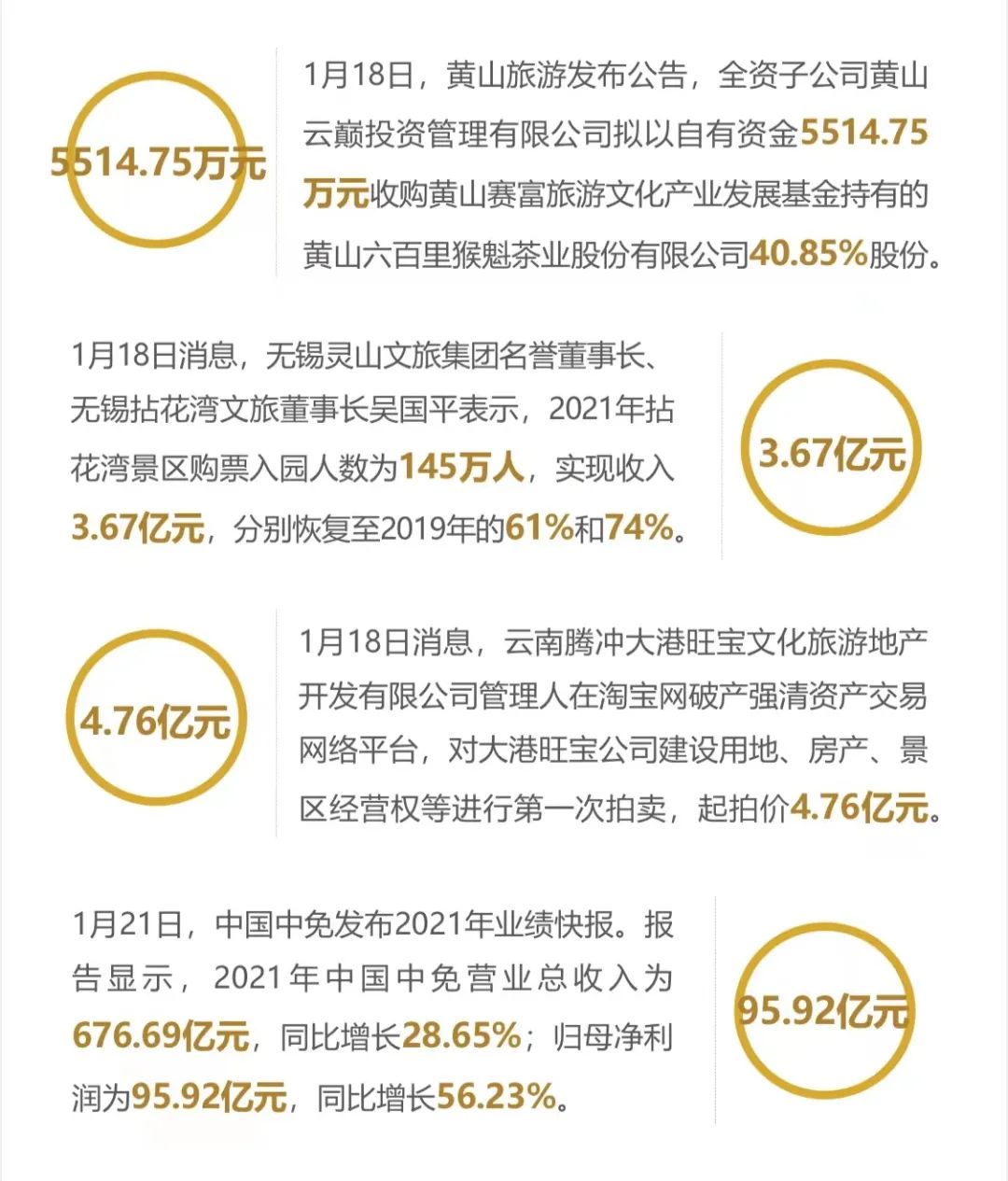 5514.75万元

1月18日，黄山旅游发布公告，全资子公司黄山云巅投资管理有限公司拟以自有资金5514.75万元收购黄山赛富旅游文化产业发展基金持有的黄山六百里猴魁茶业股份有限公司40.85%股份。

1月18日消息，无锡灵山文旅集团名誉董事长、无锡拈花湾文旅董事长吴国平表示，2021年拈花湾景区购票入园人数为145万人，实现收入3.67亿元，分别恢复至2019年的61%和74%。

3.67亿元

4.76亿元

1月18日消息，云南腾冲大港旺宝文化旅游地产开发有限公司管理人在淘宝网破产强清资产交易网络平台，对大港旺宝公司建设用地、房产、景区经营权等进行第一次拍卖，起拍价4.76亿元。

1月21日，中国中免发布2021年业绩快报。报告显示，2021年中国中免营业总收入为676.69亿元，同比增长28.65%；归母净利润为95.92亿元，同比增长56.23%。

95.92亿元